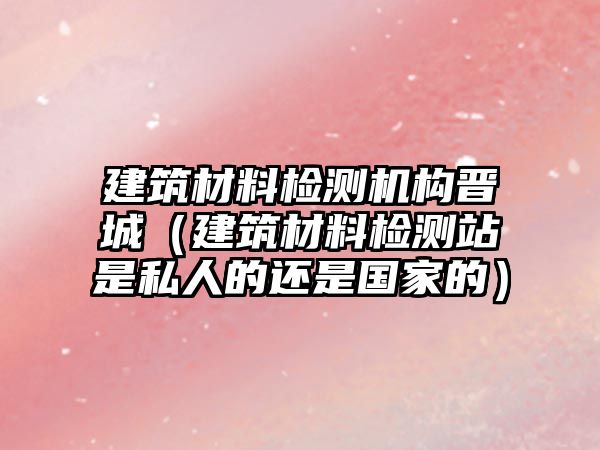 建筑材料检测机构晋城（建筑材料检测站是私人的还是国家的）